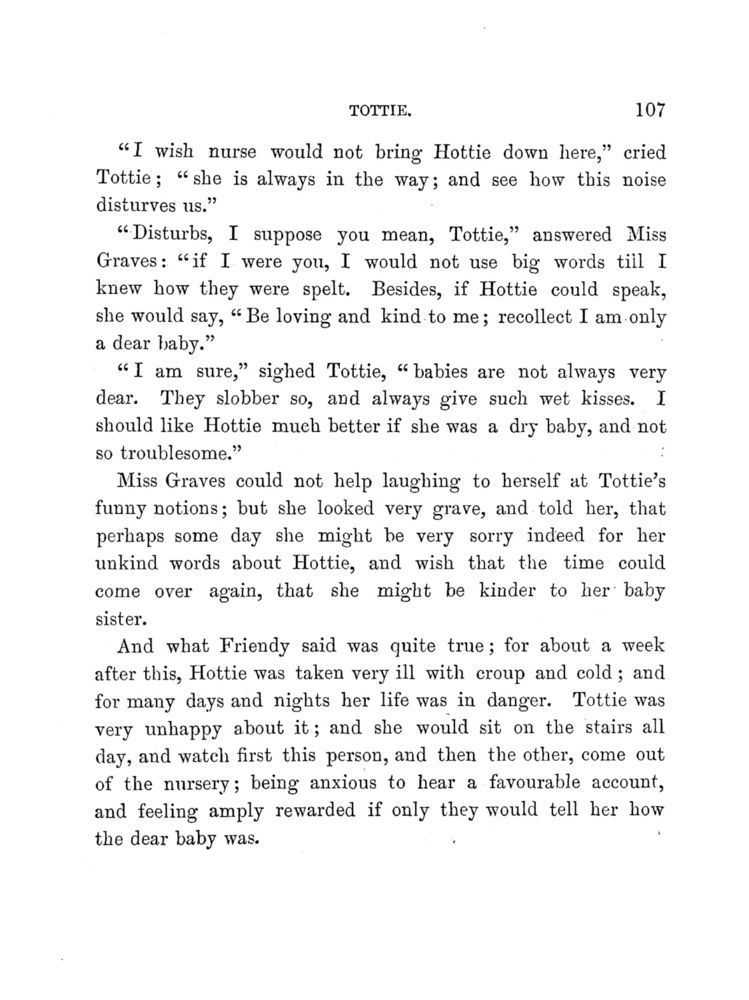 TOTTIE. 107

"I wish nurse would not bring Hottie down here," cried Tottie; "she is always in the way; and see how this noise disturves us."

"Disturbs, I suppose you mean, Tottie," answered Miss Graves: "if I were you, I would not use big words till I knew how they were spelt. Besides, if Hottie could speak, she would say, "Be loving and kind to me; recollect I am only a dear baby."

"I am sure," sighed Tottie, "babies are not always very dear. They slobber so, and always give such wet kisses. I should like Hottie much better if she was a dry baby, and not so troublesome."

Miss Graves could not help laughing to herself at Tottie's funny notions; but she looked very grave, and told her, that perhaps some day she might be very sorry indeed for her unkind words about Hottie, and wish that the time could come over again, that she might be kinder to her baby sister.

And what Friendy said was quite true; for about a week after this, Hottie was taken very ill with croup and cold; and for many days and nights her life was in danger. Tottie was very unhappy about it; and she would sit on the stairs all day, and watch first this person, and then the other, come out of the nursery; being anxious to hear a favourable account, and feeling amply rewarded if only they would tell her how the dear baby was.